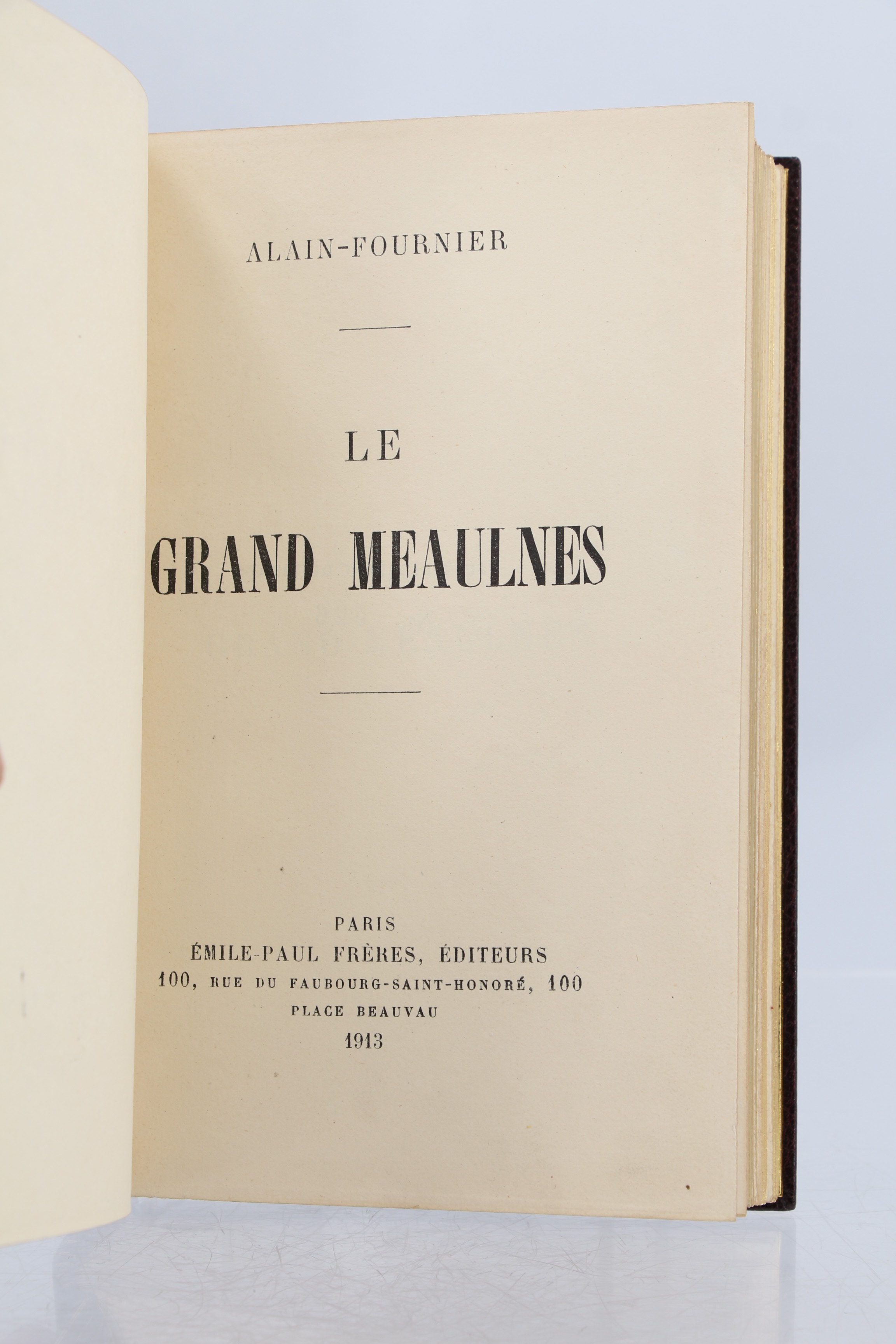 ALAIN-FOURNIER

LE

GRAND MEAULNES

PARIS
ÉMILE-PAUL FRÈRES, ÉDITEURS
100, RUE DU FAUBOURG-SAINT-HONORÉ, 100
PLACE BEAUVAU
1913